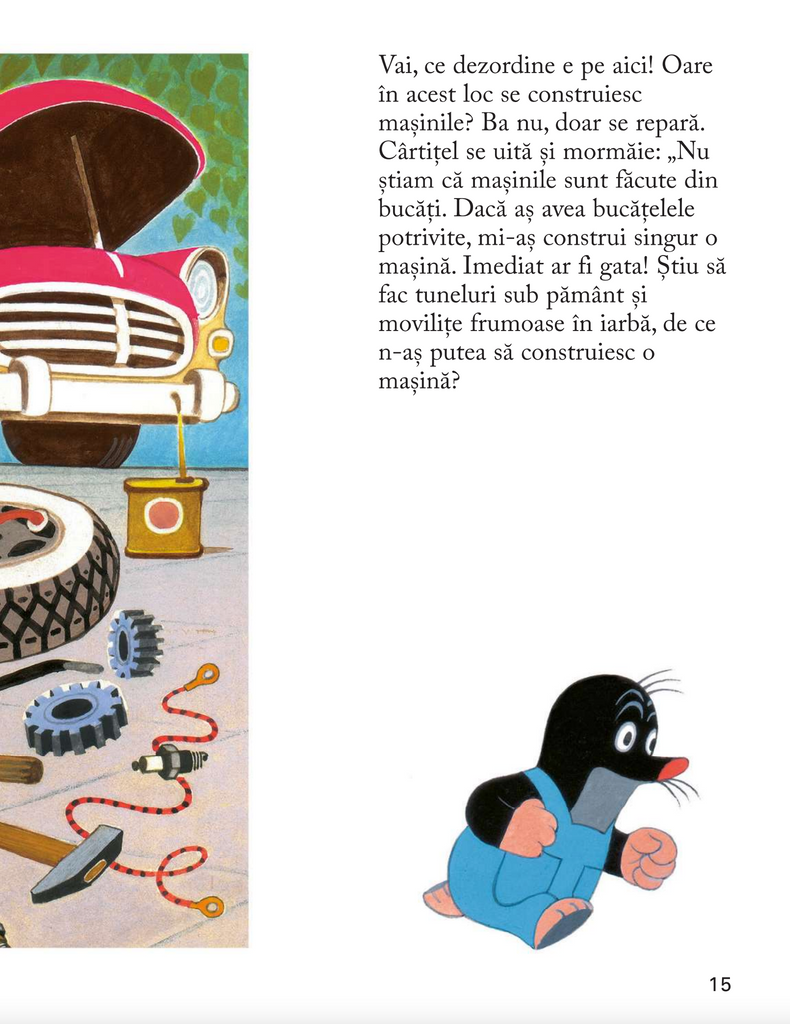 Vai, ce dezordine e pe aici! Oare în acest loc se construiesc mașinile? Ba nu, doar se repară. Cârtițel se uită și mormăie: „Nu știam că mașinile sunt făcute din bucăți. Dacă aș avea bucățelele potrivite, mi-aș construi singur o mașină. Imediat ar fi gata! Știu să fac tuneluri sub pământ și movilițe frumoase în iarbă, de ce n-aș putea să construiesc o mașină?

15